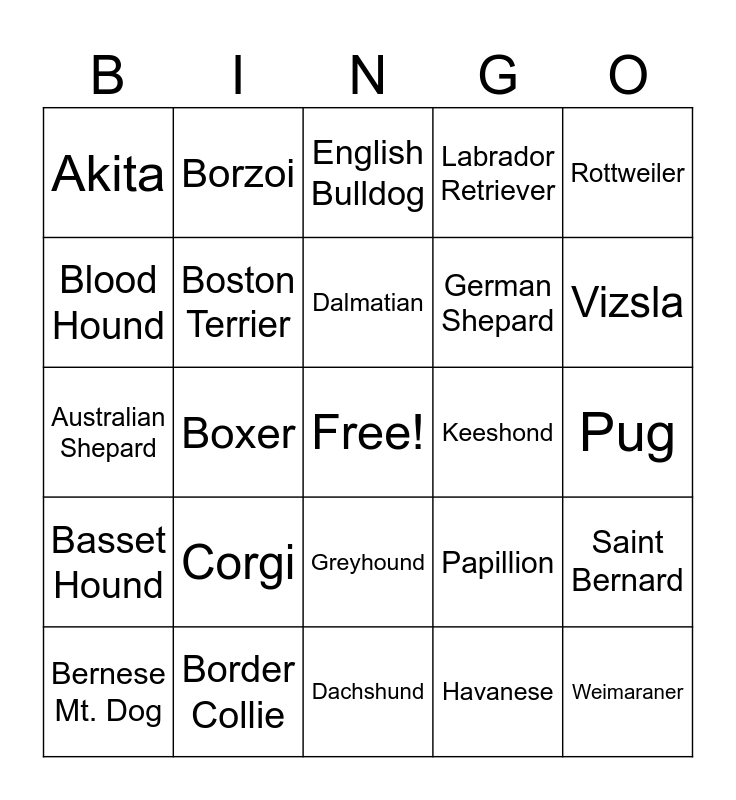 | B | I | N | G | O |
|---|---|---|---|---|
| Akita | Borzoi | English Bulldog | Labrador Retriever | Rottweiler |
| Blood Hound | Boston Terrier | Dalmatian | German Shepard | Vizsla |
| Australian Shepard | Boxer | Free! | Keeshond | Pug |
| Basset Hound | Corgi | Greyhound | Papillion | Saint Bernard |
| Bernese Mt. Dog | Border Collie | Dachshund | Havanese | Weimaraner |